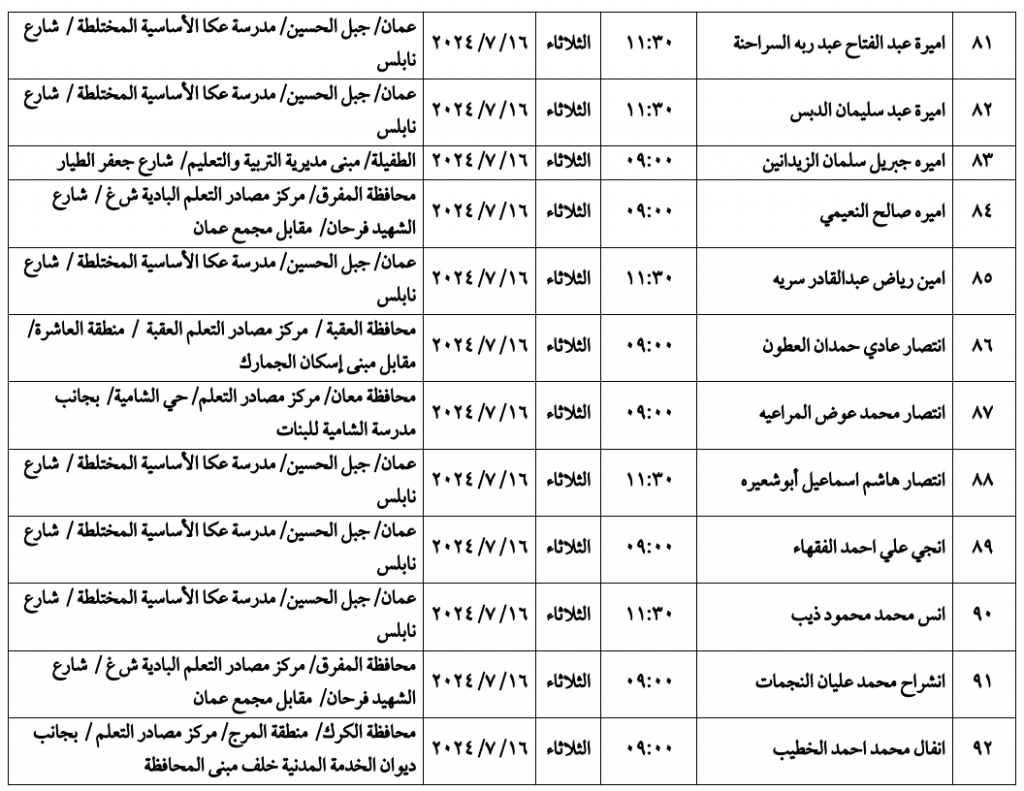 | ٨١ | اميرة عبد الفتاح عبد ربه السراحنة | ١١:٣٠ | الثلاثاء | ٢٠٢٤/٧/١٦ | عمان/ جبل الحسين/ مدرسة عكا الأساسية المختلطة / شارع نابلس |
|---|---|---|---|---|---|
| ٨٢ | اميرة عبد سليمان الدبس | ١١:٣٠ | الثلاثاء | ٢٠٢٤/٧/١٦ | عمان/ جبل الحسين/ مدرسة عكا الأساسية المختلطة / شارع نابلس |
| ٨٣ | اميره جبريل سلمان الزيدانين | ٠٩:٠٠ | الثلاثاء | ٢٠٢٤/٧/١٦ | الطفيلة/ مبنى مديرية التربية والتعليم/ شارع جعفر الطيار |
| ٨٤ | اميره صالح النعيمي | ٠٩:٠٠ | الثلاثاء | ٢٠٢٤/٧/١٦ | محافظة المفرق/ مركز مصادر التعلم البادية ش غ / شارع الشهيد فرحان/ مقابل مجمع عمان |
| ٨٥ | امين رياض عبدالقادر سريه | ١١:٣٠ | الثلاثاء | ٢٠٢٤/٧/١٦ | عمان/ جبل الحسين/ مدرسة عكا الأساسية المختلطة / شارع نابلس |
| ٨٦ | انتصار عادي حمدان العطون | ٠٩:٠٠ | الثلاثاء | ٢٠٢٤/٧/١٦ | محافظة العقبة / مركز مصادر التعلم العقبة / منطقة العاشرة/ مقابل مبنى إسكان الجمارك |
| ٨٧ | انتصار محمد عوض المراعيه | ٠٩:٠٠ | الثلاثاء | ٢٠٢٤/٧/١٦ | محافظة معان/ مركز مصادر التعلم/ حي الشامية/ بجانب مدرسة الشامية للبنات |
| ٨٨ | انتصار هاشم اسماعيل أبوشعيره | ١١:٣٠ | الثلاثاء | ٢٠٢٤/٧/١٦ | عمان/ جبل الحسين/ مدرسة عكا الأساسية المختلطة / شارع نابلس |
| ٨٩ | انجي علي احمد الفقهاء | ٠٩:٠٠ | الثلاثاء | ٢٠٢٤/٧/١٦ | عمان/ جبل الحسين/ مدرسة عكا الأساسية المختلطة / شارع نابلس |
| ٩٠ | انس محمد محمود ذيب | ١١:٣٠ | الثلاثاء | ٢٠٢٤/٧/١٦ | عمان/ جبل الحسين/ مدرسة عكا الأساسية المختلطة / شارع نابلس |
| ٩١ | انشراح محمد عليان النجمات | ٠٩:٠٠ | الثلاثاء | ٢٠٢٤/٧/١٦ | محافظة المفرق/ مركز مصادر التعلم البادية ش غ / شارع الشهيد فرحان/ مقابل مجمع عمان |
| ٩٢ | انفال محمد احمد الخطيب | ٠٩:٠٠ | الثلاثاء | ٢٠٢٤/٧/١٦ | محافظة الكرك/ منطقة المرج/ مركز مصادر التعلم / بجانب ديوان الخدمة المدنية خلف مبنى المحافظة |